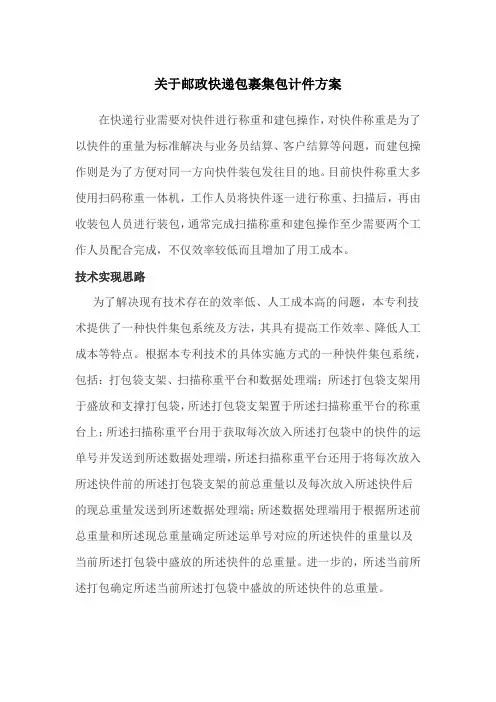 关于邮政快递包裹集包计件方案

在快递行业需要对快件进行称重和建包操作，对快件称重是为了以快件的重量为标准解决与业务员结算、客户结算等问题，而建包操作则是为了方便对同一方向快件装包发往目的地。目前快件称重大多使用扫码称重一体机，工作人员将快件逐一进行称重、扫描后，再由收装包人员进行装包，通常完成扫描称重和建包操作至少需要两个工作人员配合完成，不仅效率较低而且增加了用工成本。

技术实现思路

为了解决现有技术存在的效率低、人工成本高的问题，本专利技术提供了一种快件集包系统及方法，其具有提高工作效率、降低人工成本等特点。根据本专利技术的具体实施方式的一种快件集包系统，包括：打包袋支架、扫描称重平台和数据处理端；所述打包袋支架用于盛放和支撑打包袋，所述打包袋支架置于所述扫描称重平台的称重台上；所述扫描称重平台用于获取每次放入所述打包袋中的快件的运单号并发送到所述数据处理端，所述扫描称重平台还用于将每次放入所述快件前的所述打包袋支架的前总重量以及每次放入所述快件后的现总重量发送到所述数据处理端；所述数据处理端用于根据所述前总重量和所述现总重量确定所述运单号对应的所述快件的重量以及当前所述打包袋中盛放的所述快件的总重量。进一步的，所述当前所述打包确定所述当前所述打包袋中盛放的所述快件的总重量。